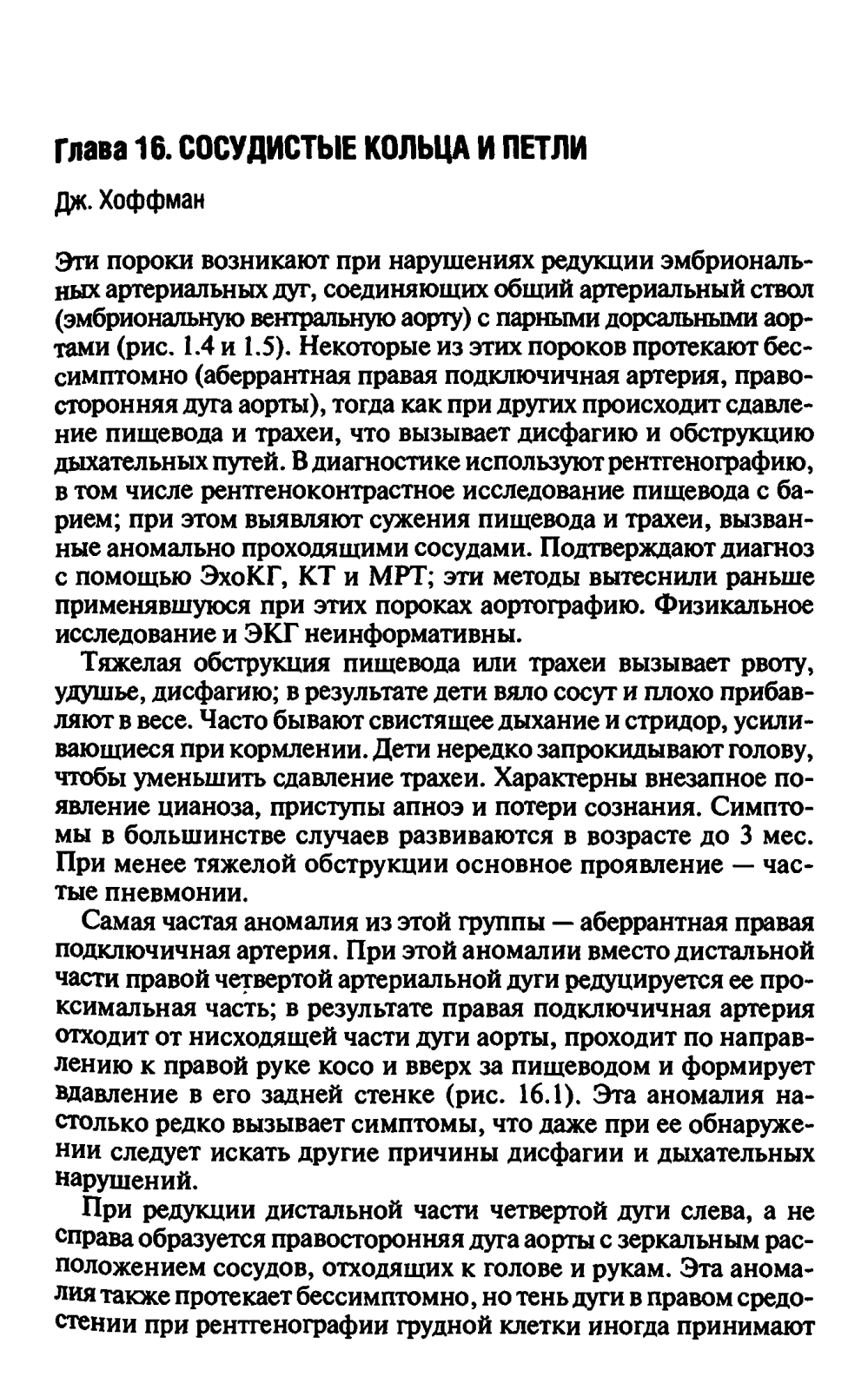 Глава 16. СОСУДИСТЫЕ КОЛЬЦА И ПЕТЛИ

Дж. Хоффман

Эти пороки возникают при нарушениях редукции эмбриональных артериальных дуг, соединяющих общий артериальный ствол (эмбриональную вентральную аорту) с парными дорсальными аортами (рис. 1.4 и 1.5). Некоторые из этих пороков протекают бессимптомно (аберрантная правая подключичная артерия, правосторонняя дуга аорты), тогда как при других происходит сдавление пищевода и трахеи, что вызывает дисфагию и обструкцию дыхательных путей. В диагностике используют рентгенографию, в том числе рентгеноконтрастное исследование пищевода с барием; при этом выявляют сужения пищевода и трахеи, вызванные аномально проходящими сосудами. Подтверждают диагноз с помощью ЭхоКГ, КТ и МРТ; эти методы вытеснили раньше применявшуюся при этих пороках аортографию. Физикальное исследование и ЭКГ неинформативны.

Тяжелая обструкция пищевода или трахеи вызывает рвоту, удушье, дисфагию; в результате дети вяло сосут и плохо прибавляют в весе. Часто бывают свистящее дыхание и стридор, усиливающиеся при кормлении. Дети нередко запрокидывают голову, чтобы уменьшить сдавление трахеи. Характерны внезапное появление цианоза, приступы апноэ и потери сознания. Симптомы в большинстве случаев развиваются в возрасте до 3 мес. При менее тяжелой обструкции основное проявление — частые пневмонии.

Самая частая аномалия из этой группы — аберрантная правая подключичная артерия. При этой аномалии вместо дистальной части правой четвертой артериальной дуги редуцируется ее проксимальная часть; в результате правая подключичная артерия отходит от нисходящей части дуги аорты, проходит по направлению к правой руке косо и вверх за пищеводом и формирует вдавление в его задней стенке (рис. 16.1). Эта аномалия настолько редко вызывает симптомы, что даже при ее обнаружении следует искать другие причины дисфагии и дыхательных нарушений.

При редукции дистальной части четвертой дуги слева, а не справа образуется правосторонняя дуга аорты с зеркальным расположением сосудов, отходящих к голове и рукам. Эта аномалия также протекает бессимптомно, но тень дуги в правом средостении при рентгенографии грудной клетки иногда принимают